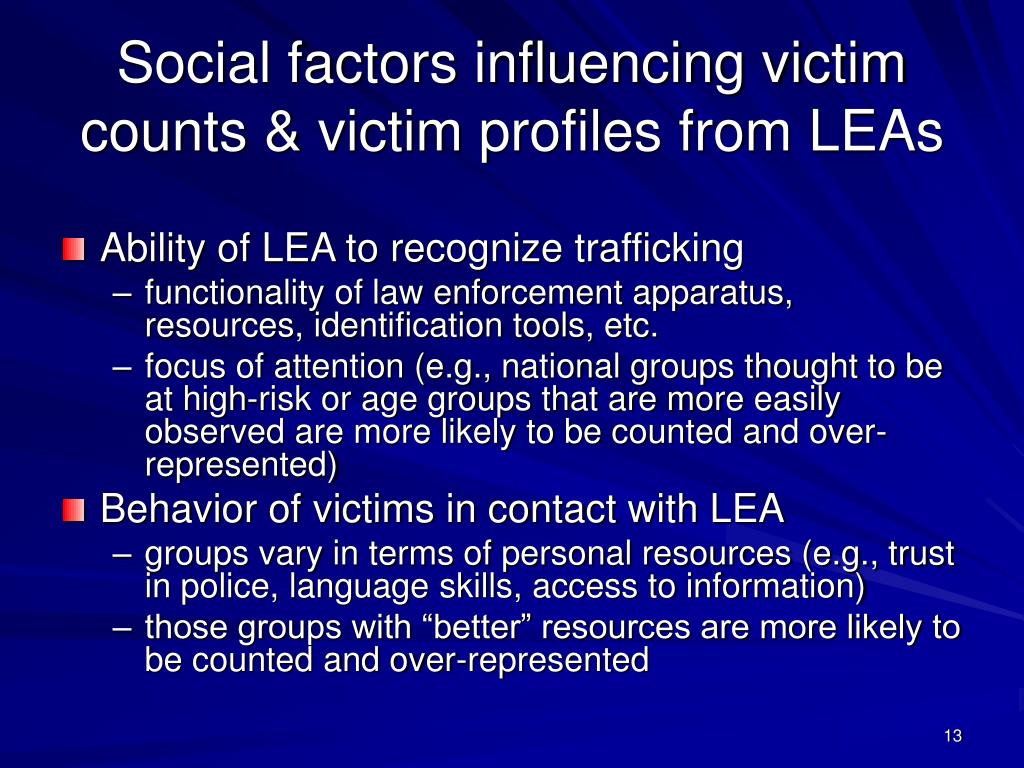 Social factors influencing victim counts & victim profiles from LEAs

Ability of LEA to recognize trafficking
– functionality of law enforcement apparatus, resources, identification tools, etc.
– focus of attention (e.g., national groups thought to be at high-risk or age groups that are more easily observed are more likely to be counted and over-represented)

Behavior of victims in contact with LEA
– groups vary in terms of personal resources (e.g., trust in police, language skills, access to information)
– those groups with “better” resources are more likely to be counted and over-represented

13